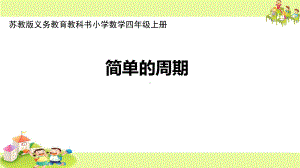 苏教版义务教育教科书小学数学四年级上册

简单的周期